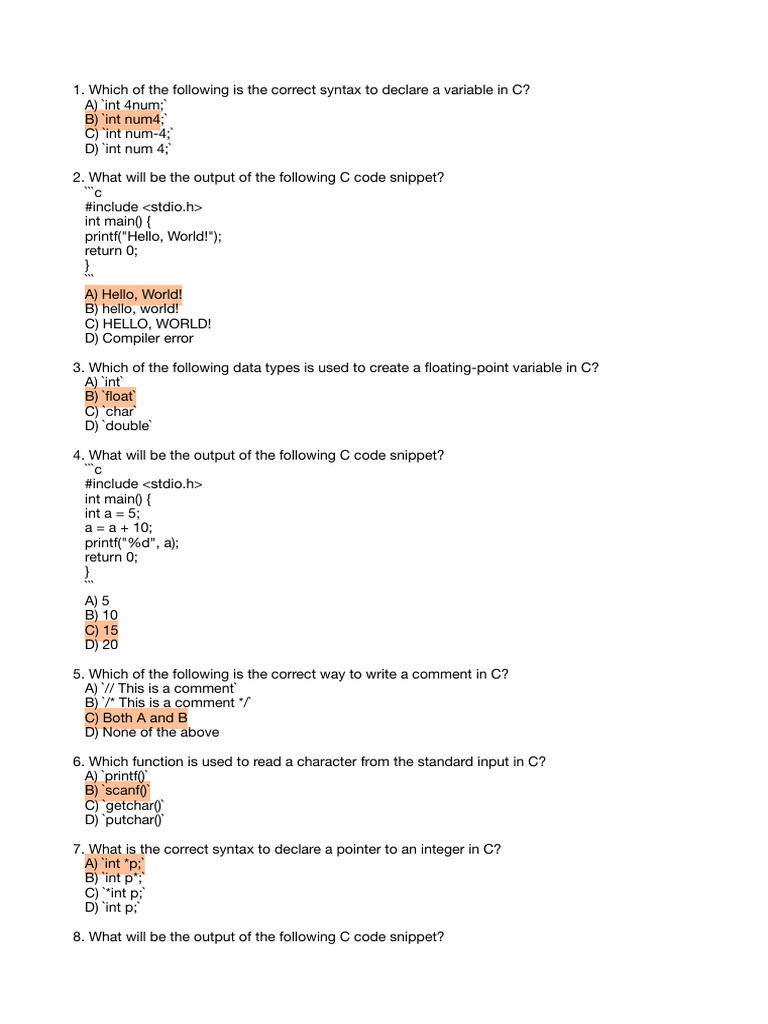 1. Which of the following is the correct syntax to declare a variable in C?
A) `int 4num;`
B) `int num4;`
C) `int num-4;`
D) `int num 4;`

2. What will be the output of the following C code snippet?
```c
#include <stdio.h>
int main() {
printf("Hello, World!");
return 0;
}
```
A) Hello, World!
B) hello, world!
C) HELLO, WORLD!
D) Compiler error

3. Which of the following data types is used to create a floating-point variable in C?
A) `int`
B) `float`
C) `char`
D) `double`

4. What will be the output of the following C code snippet?
```c
#include <stdio.h>
int main() {
int a = 5;
a = a + 10;
printf("%d", a);
return 0;
}
```
A) 5
B) 10
C) 15
D) 20

5. Which of the following is the correct way to write a comment in C?
A) `// This is a comment`
B) `/* This is a comment */`
C) Both A and B
D) None of the above

6. Which function is used to read a character from the standard input in C?
A) `printf()`
B) `scanf()`
C) `getchar()`
D) `putchar()`

7. What is the correct syntax to declare a pointer to an integer in C?
A) `int *p;`
B) `int p*;`
C) `*int p;`
D) `int p;`

8. What will be the output of the following C code snippet?